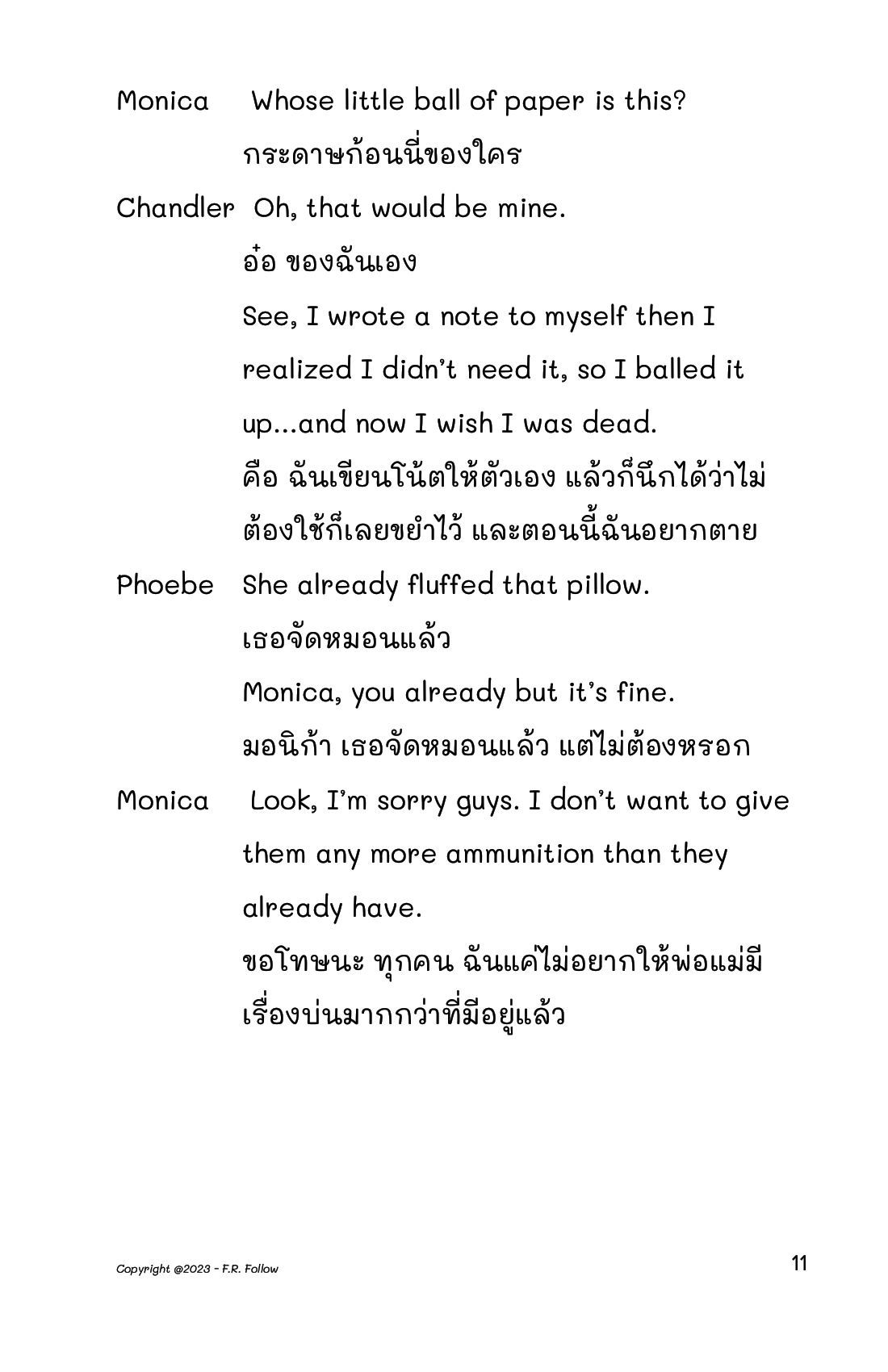 Monica Whose little ball of paper is this?

กระดาษก้อนนี่ของใคร

Chandler Oh, that would be mine.

อ๋อ ของฉันเอง

See, I wrote a note to myself then I realized I didn't need it, so I balled it up...and now I wish I was dead.

คือ ฉันเขียนโน้ตให้ตัวเอง แล้วก็นึกได้ว่าไม่ต้องใช้ก็เลยขยำไว้ และตอนนี้ฉันอยากตาย

Phoebe She already fluffed that pillow.

เธอจัดหมอนแล้ว

Monica, you already but it's fine.

มอนิก้า เธอจัดหมอนแล้ว แต่ไม่ต้องหรอก

Monica Look, I'm sorry guys. I don't want to give them any more ammunition than they already have.

ขอโทษนะ ทุกคน ฉันแค่ไม่อยากให้พ่อแม่มีเรื่องบ่นมากกว่าที่มีอยู่แล้ว

Copyright @2023 - F.R. Follow

11